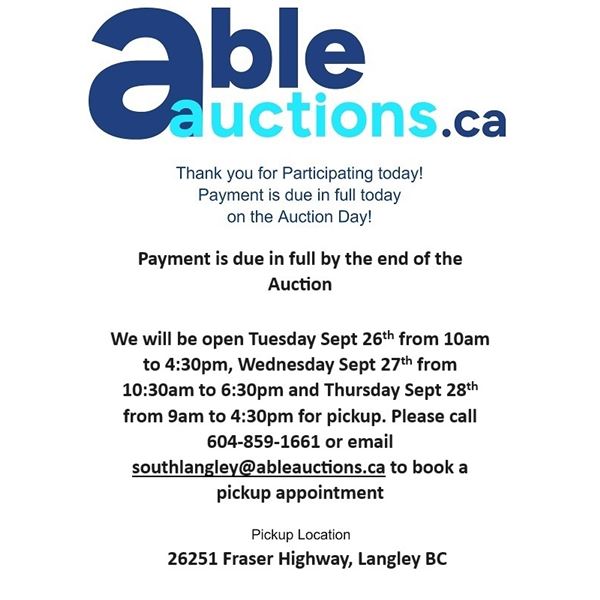 able
auctions.ca

Thank you for Participating today! Payment is due in full today on the Auction Day!

Payment is due in full by the end of the Auction

We will be open Tuesday Sept 26th from 10am to 4:30pm, Wednesday Sept 27th from 10:30am to 6:30pm and Thursday Sept 28th from 9am to 4:30pm for pickup. Please call 604-859-1661 or email southlangley@ableauctions.ca to book a pickup appointment

Pickup Location
26251 Fraser Highway, Langley BC